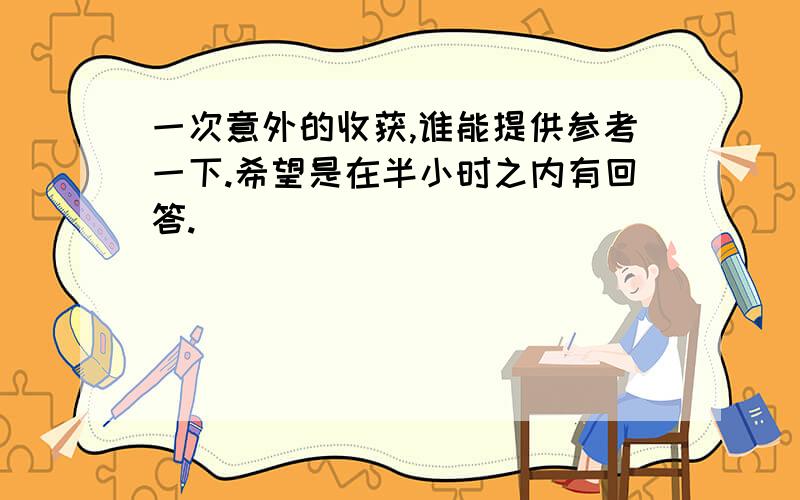 一次意外的收获,谁能提供参考一下.希望是在半小时之内有回答.